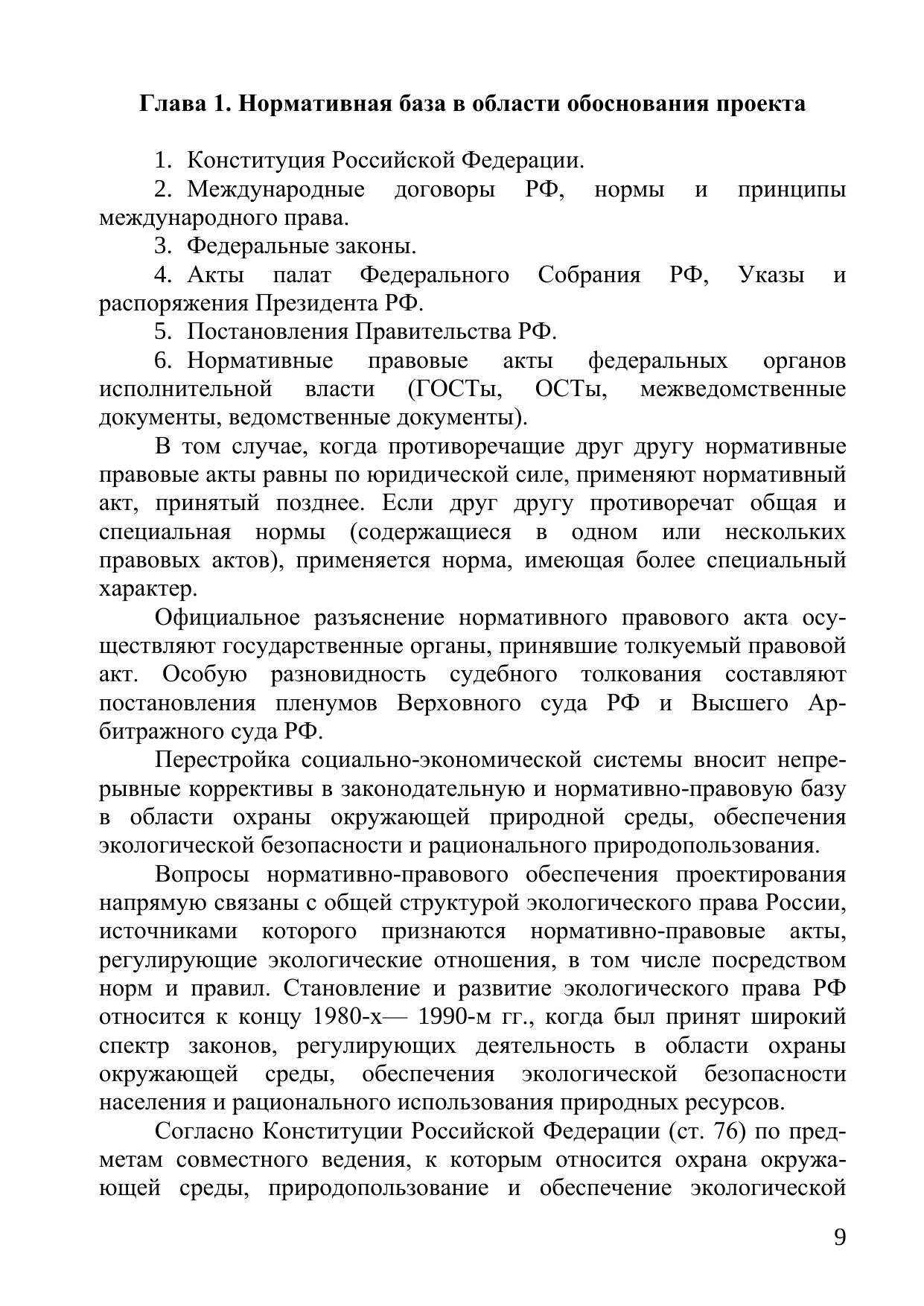 Глава 1. Нормативная база в области обоснования проекта

1. Конституция Российской Федерации.

2. Международные договоры РФ, нормы и принципы международного права.

3. Федеральные законы.

4. Акты палат Федерального Собрания РФ, Указы и распоряжения Президента РФ.

5. Постановления Правительства РФ.

6. Нормативные правовые акты федеральных органов исполнительной власти (ГОСТы, ОСТы, межведомственные документы, ведомственные документы).

В том случае, когда противоречащие друг другу нормативные правовые акты равны по юридической силе, применяют нормативный акт, принятый позднее. Если друг другу противоречат общая и специальная нормы (содержащиеся в одном или нескольких правовых актов), применяется норма, имеющая более специальный характер.

Официальное разъяснение нормативного правового акта осуществляют государственные органы, принявшие толкуемый правовой акт. Особую разновидность судебного толкования составляют постановления пленумов Верховного суда РФ и Высшего Арбитражного суда РФ.

Перестройка социально-экономической системы вносит непрерывные коррективы в законодательную и нормативно-правовую базу в области охраны окружающей природной среды, обеспечения экологической безопасности и рационального природопользования.

Вопросы нормативно-правового обеспечения проектирования напрямую связаны с общей структурой экологического права России, источниками которого признаются нормативно-правовые акты, регулирующие экологические отношения, в том числе посредством норм и правил. Становление и развитие экологического права РФ относится к концу 1980-х— 1990-м гг., когда был принят широкий спектр законов, регулирующих деятельность в области охраны окружающей среды, обеспечения экологической безопасности населения и рационального использования природных ресурсов.

Согласно Конституции Российской Федерации (ст. 76) по предметам совместного ведения, к которым относится охрана окружающей среды, природопользование и обеспечение экологической

9